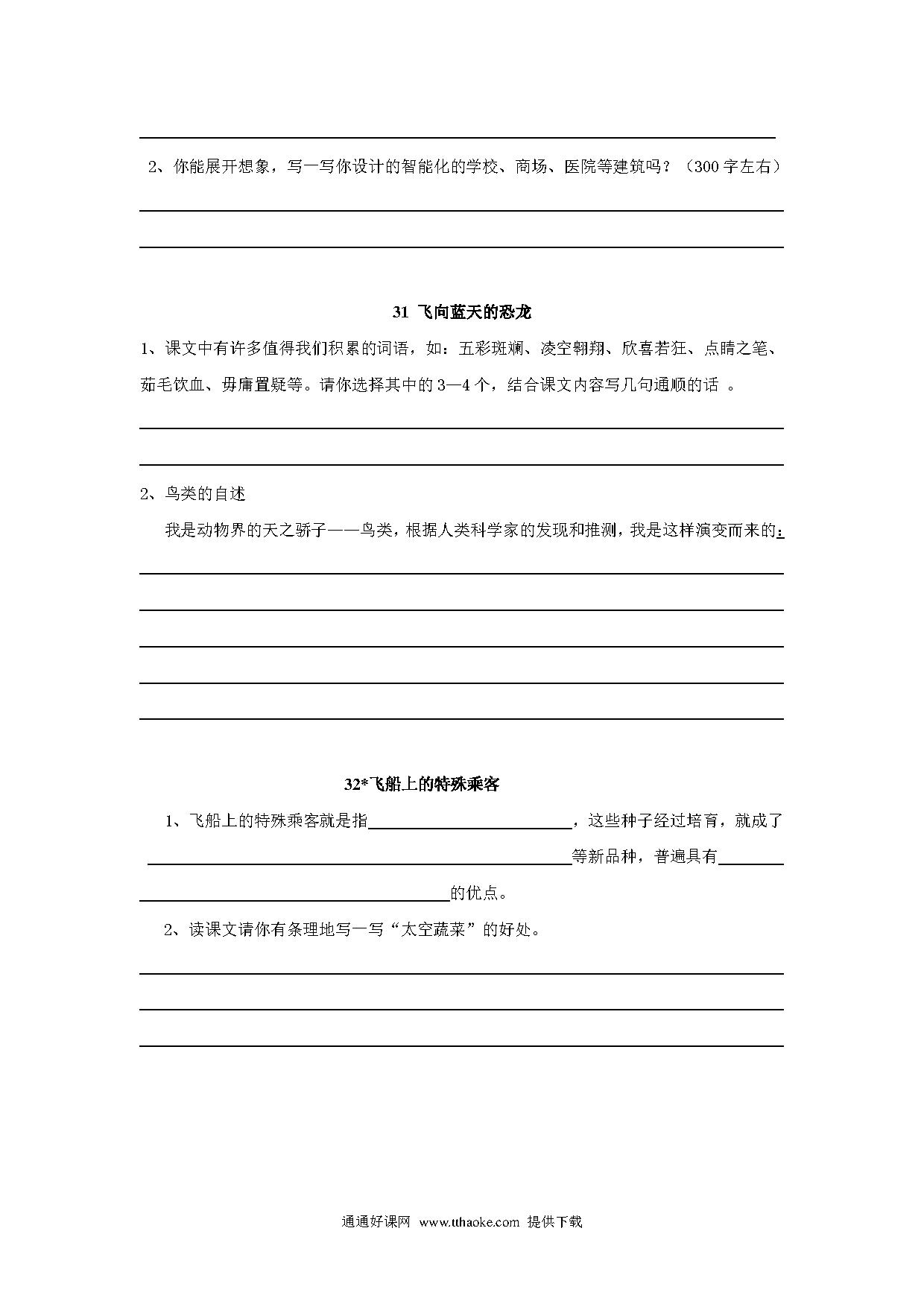 2、你能展开想象，写一写你设计的智能化的学校、商场、医院等建筑吗？（300字左右）

31 飞向蓝天的恐龙

1、课文中有许多值得我们积累的词语，如：五彩斑斓、凌空翱翔、欣喜若狂、点睛之笔、茹毛饮血、毋庸置疑等。请你选择其中的3—4个，结合课文内容写几句通顺的话 。

2、鸟类的自述

我是动物界的天之骄子——鸟类，根据人类科学家的发现和推测，我是这样演变而来的:

32*飞船上的特殊乘客

1、飞船上的特殊乘客就是指________，这些种子经过培育，就成了________等新品种，普遍具有________的优点。

2、读课文请你有条理地写一写“太空蔬菜”的好处。

通通好课网 www.tthaoke.com 提供下载